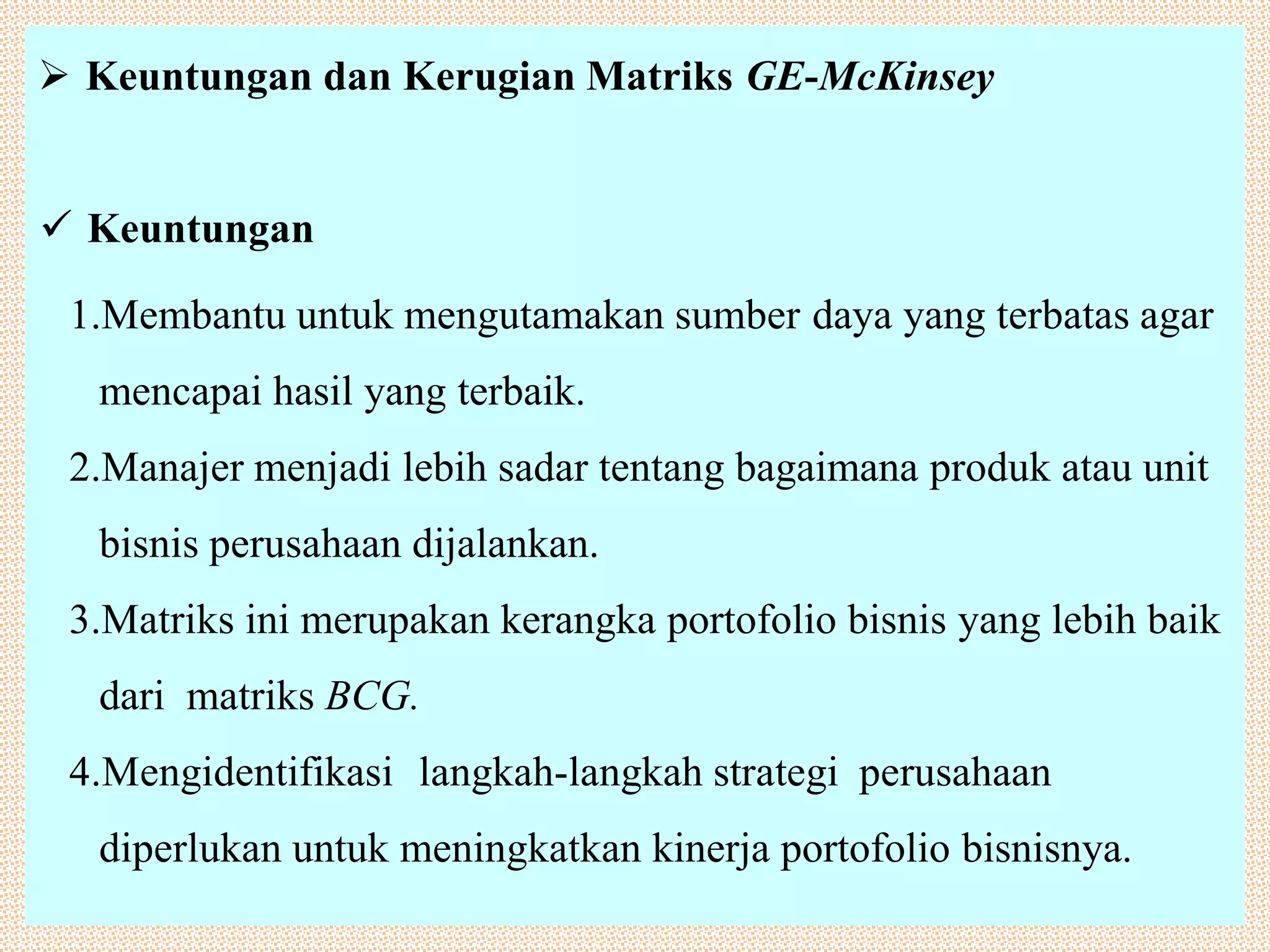 ➢ Keuntungan dan Kerugian Matriks GE-McKinsey

✓ Keuntungan

1.Membantu untuk mengutamakan sumber daya yang terbatas agar mencapai hasil yang terbaik.

2.Manajer menjadi lebih sadar tentang bagaimana produk atau unit bisnis perusahaan dijalankan.

3.Matriks ini merupakan kerangka portofolio bisnis yang lebih baik dari matriks BCG.

4.Mengidentifikasi langkah-langkah strategi perusahaan diperlukan untuk meningkatkan kinerja portofolio bisnisnya.